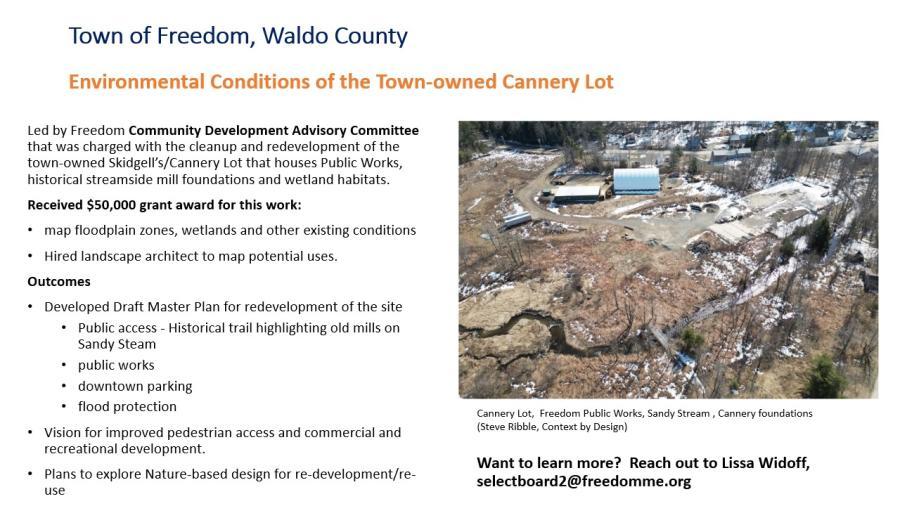 Town of Freedom, Waldo County

Environmental Conditions of the Town-owned Cannery Lot

Led by Freedom Community Development Advisory Committee that was charged with the cleanup and redevelopment of the town-owned Skidgell's/Cannery Lot that houses Public Works, historical streamside mill foundations and wetland habitats.

Received $50,000 grant award for this work:

• map floodplain zones, wetlands and other existing conditions
• Hired landscape architect to map potential uses.

Outcomes

• Developed Draft Master Plan for redevelopment of the site
  • Public access - Historical trail highlighting old mills on Sandy Steam
  • public works
  • downtown parking
  • flood protection
• Vision for improved pedestrian access and commercial and recreational development.
• Plans to explore Nature-based design for re-development/re-use

Cannery Lot, Freedom Public Works, Sandy Stream , Cannery foundations (Steve Ribble, Context by Design)

Want to learn more? Reach out to Lissa Widoff, selectboard2@freedomme.org